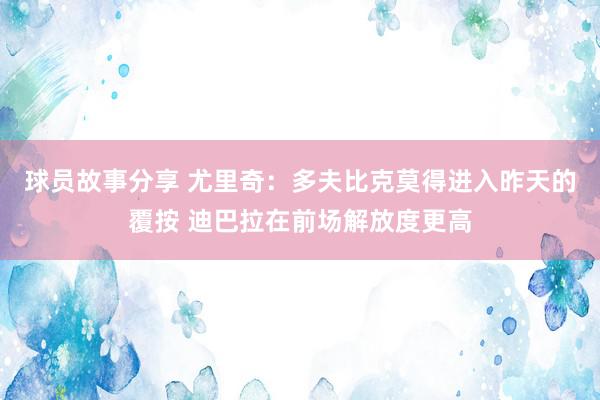 球员故事分享 尤里奇：多夫比克莫得进入昨天的覆按 迪巴拉在前场解放度更高